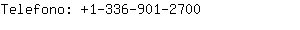 Telefono: +1-336-901-2700